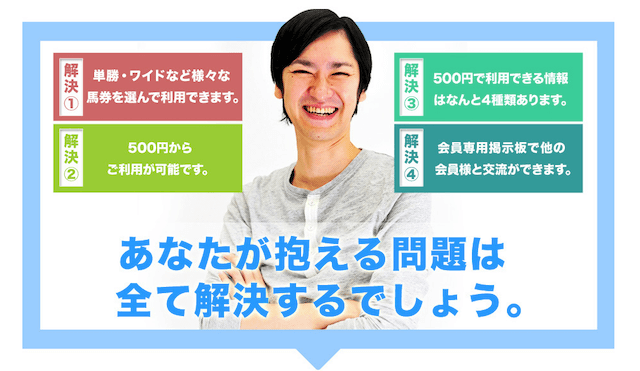 解決①
単勝・ワイドなど様々な馬券を選んで利用できます。

解決②
500円からご利用が可能です。

解決③
500円で利用できる情報はなんと4種類あります。

解決④
会員専用掲示板で他の会員様と交流ができます。

あなたが抱える問題は全て解決するでしょう。